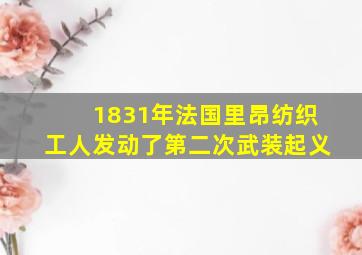 1831年法国里昂纺织工人发动了第二次武装起义